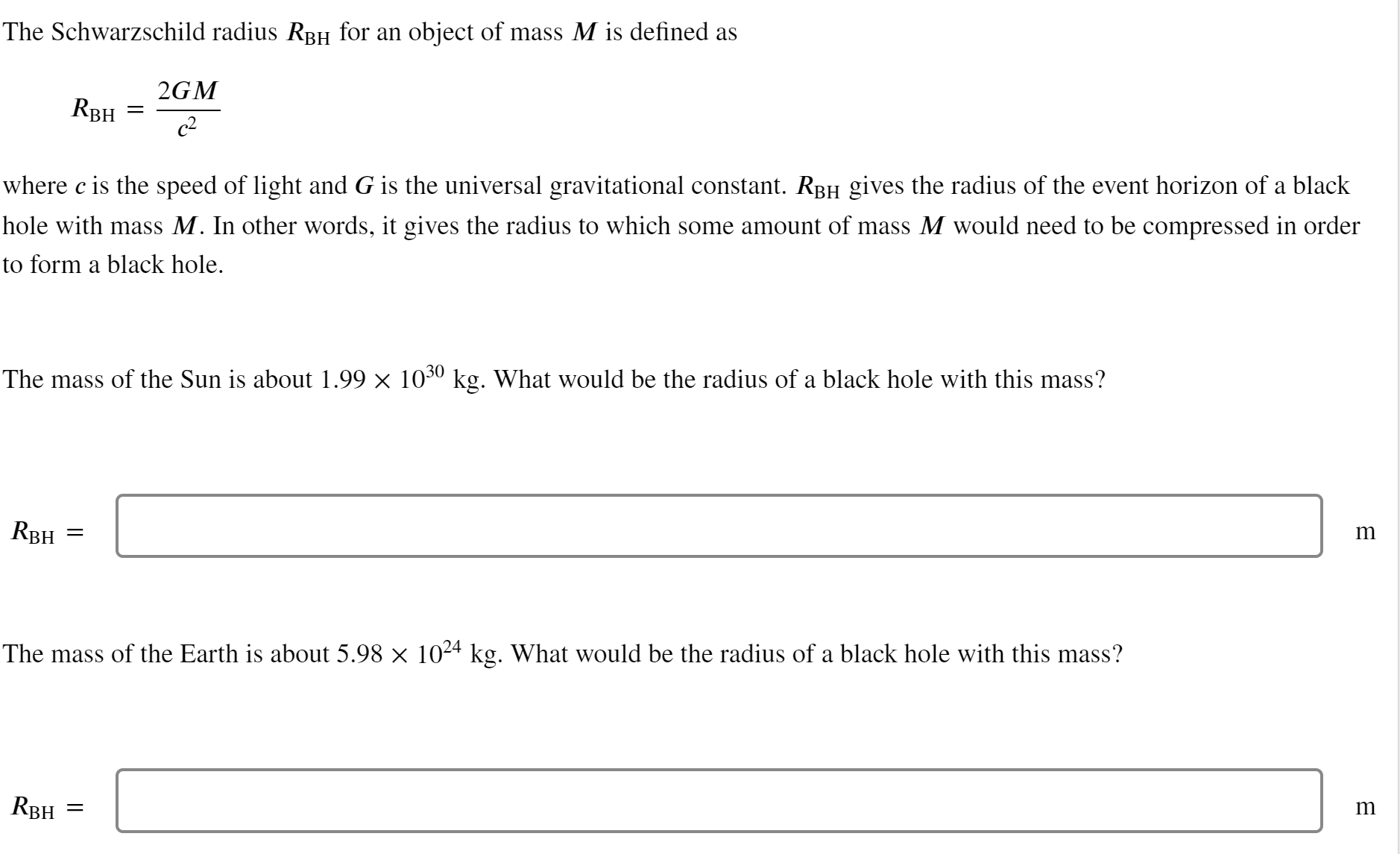 The Schwarzschild radius $R_{\text{BH}}$ for an object of mass $M$ is defined as

$R_{\text{BH}} = \frac{2GM}{c^2}$

where $c$ is the speed of light and $G$ is the universal gravitational constant. $R_{\text{BH}}$ gives the radius of the event horizon of a black hole with mass $M$. In other words, it gives the radius to which some amount of mass $M$ would need to be compressed in order to form a black hole.

The mass of the Sun is about $1.99 \times 10^{30}$ kg. What would be the radius of a black hole with this mass?

$R_{\text{BH}} =$ m

The mass of the Earth is about $5.98 \times 10^{24}$ kg. What would be the radius of a black hole with this mass?

$R_{\text{BH}} =$ m